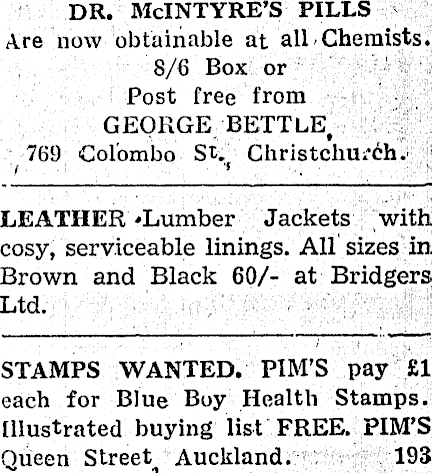 DR. McINTYRE'S PILLS
Are now obtainable at all Chemists.
8/6 Box or
Post free from
GEORGE BETTLE,
769 Colombo St., Christchurch.

LEATHER Lumber Jackets with cosy, serviceable linings. All sizes in Brown and Black 60/- at Bridgers Ltd.

STAMPS WANTED. PIM'S pay £1 each for Blue Boy Health Stamps. Illustrated buying list FREE. PIM'S Queen Street, Auckland. 193